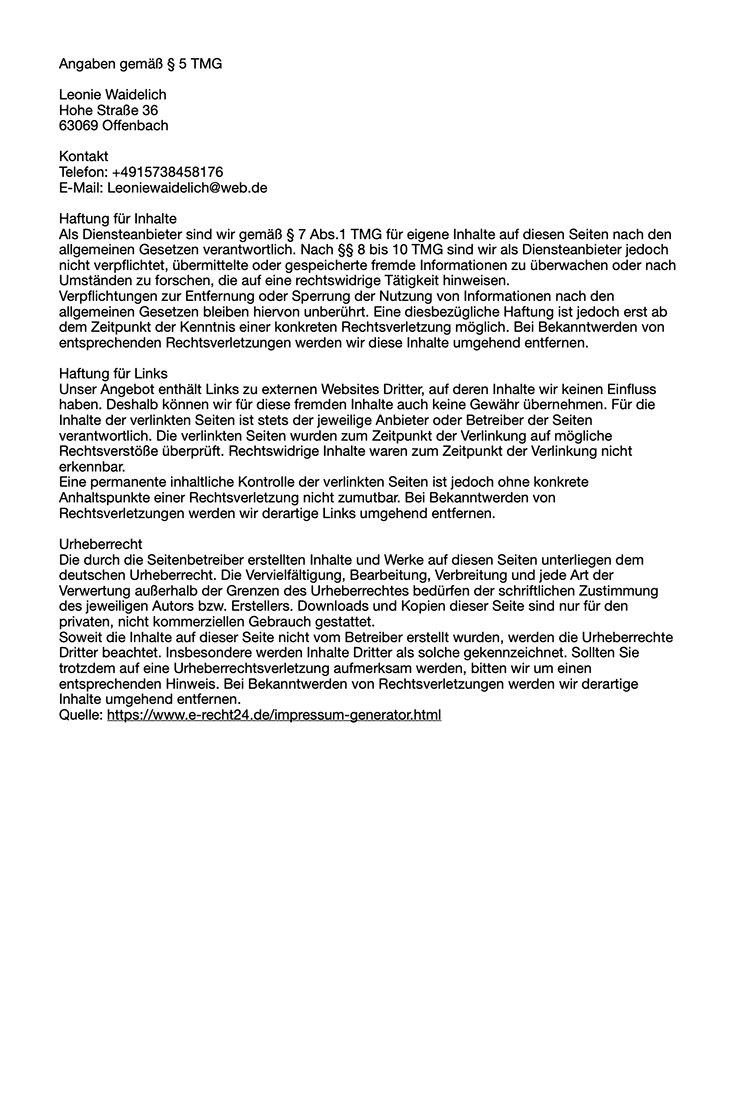 Angaben gemäß § 5 TMG

Leonie Waidelich
Hohe Straße 36
63069 Offenbach

Kontakt
Telefon: +4915738458176
E-Mail: Leoniewaidelich@web.de

Haftung für Inhalte
Als Diensteanbieter sind wir gemäß § 7 Abs.1 TMG für eigene Inhalte auf diesen Seiten nach den allgemeinen Gesetzen verantwortlich. Nach §§ 8 bis 10 TMG sind wir als Diensteanbieter jedoch nicht verpflichtet, übermittelte oder gespeicherte fremde Informationen zu überwachen oder nach Umständen zu forschen, die auf eine rechtswidrige Tätigkeit hinweisen.
Verpflichtungen zur Entfernung oder Sperrung der Nutzung von Informationen nach den allgemeinen Gesetzen bleiben hiervon unberührt. Eine diesbezügliche Haftung ist jedoch erst ab dem Zeitpunkt der Kenntnis einer konkreten Rechtsverletzung möglich. Bei Bekanntwerden von entsprechenden Rechtsverletzungen werden wir diese Inhalte umgehend entfernen.

Haftung für Links
Unser Angebot enthält Links zu externen Websites Dritter, auf deren Inhalte wir keinen Einfluss haben. Deshalb können wir für diese fremden Inhalte auch keine Gewähr übernehmen. Für die Inhalte der verlinkten Seiten ist stets der jeweilige Anbieter oder Betreiber der Seiten verantwortlich. Die verlinkten Seiten wurden zum Zeitpunkt der Verlinkung auf mögliche Rechtsverstöße überprüft. Rechtswidrige Inhalte waren zum Zeitpunkt der Verlinkung nicht erkennbar.
Eine permanente inhaltliche Kontrolle der verlinkten Seiten ist jedoch ohne konkrete Anhaltspunkte einer Rechtsverletzung nicht zumutbar. Bei Bekanntwerden von Rechtsverletzungen werden wir derartige Links umgehend entfernen.

Urheberrecht
Die durch die Seitenbetreiber erstellten Inhalte und Werke auf diesen Seiten unterliegen dem deutschen Urheberrecht. Die Vervielfältigung, Bearbeitung, Verbreitung und jede Art der Verwertung außerhalb der Grenzen des Urheberrechtes bedürfen der schriftlichen Zustimmung des jeweiligen Autors bzw. Erstellers. Downloads und Kopien dieser Seite sind nur für den privaten, nicht kommerziellen Gebrauch gestattet.
Soweit die Inhalte auf dieser Seite nicht vom Betreiber erstellt wurden, werden die Urheberrechte Dritter beachtet. Insbesondere werden Inhalte Dritter als solche gekennzeichnet. Sollten Sie trotzdem auf eine Urheberrechtsverletzung aufmerksam werden, bitten wir um einen entsprechenden Hinweis. Bei Bekanntwerden von Rechtsverletzungen werden wir derartige Inhalte umgehend entfernen.
Quelle: https://www.e-recht24.de/impressum-generator.html